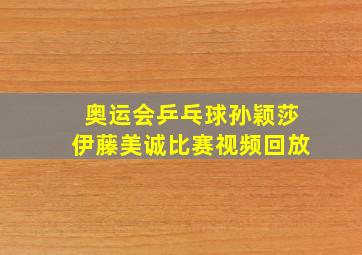 奥运会乒乓球孙颖莎
伊藤美诚比赛视频回放